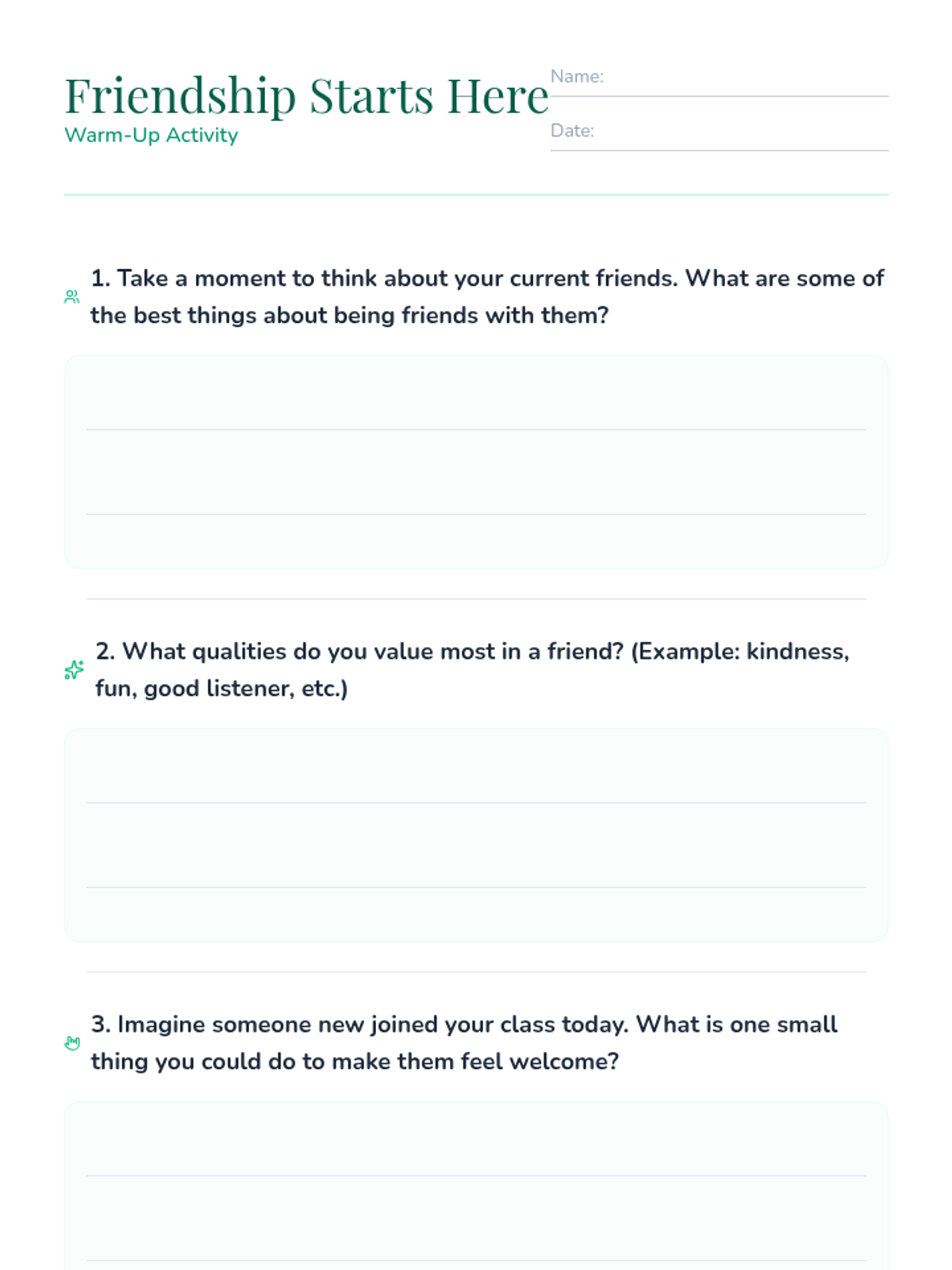 Friendship Starts Here
Warm-Up Activity

Name:
Date:

1. Take a moment to think about your current friends. What are some of the best things about being friends with them?

2. What qualities do you value most in a friend? (Example: kindness, fun, good listener, etc.)

3. Imagine someone new joined your class today. What is one small thing you could do to make them feel welcome?